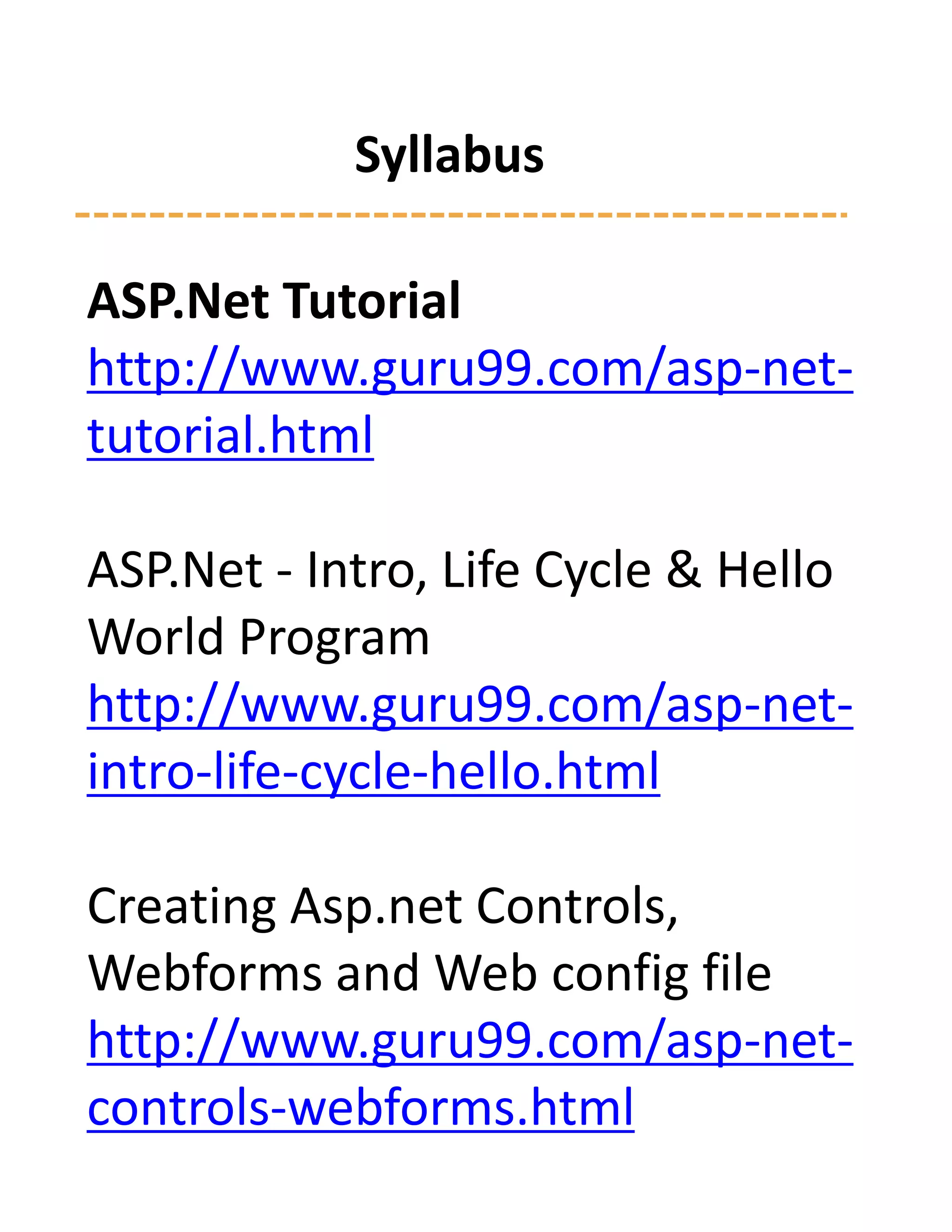 Syllabus

ASP.Net Tutorial
http://www.guru99.com/asp-net-tutorial.html

ASP.Net - Intro, Life Cycle & Hello World Program
http://www.guru99.com/asp-net-intro-life-cycle-hello.html

Creating Asp.net Controls, Webforms and Web config file
http://www.guru99.com/asp-net-controls-webforms.html